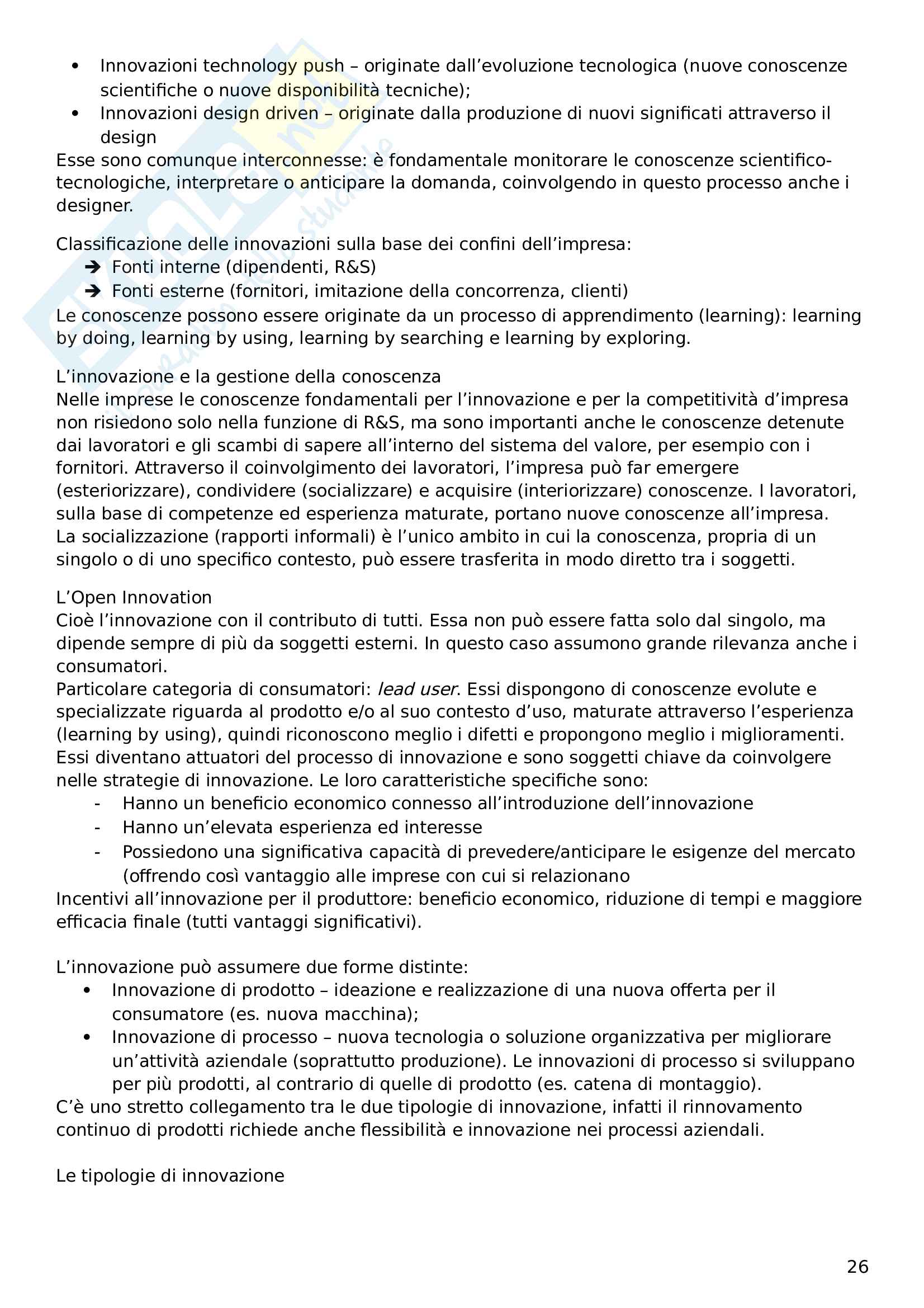 • Innovazioni technology push – originate dall'evoluzione tecnologica (nuove conoscenze scientifiche o nuove disponibilità tecniche);
• Innovazioni design driven – originate dalla produzione di nuovi significati attraverso il design

Esse sono comunque interconnesse: è fondamentale monitorare le conoscenze scientifico-tecnologiche, interpretare o anticipare la domanda, coinvolgendo in questo processo anche i designer.

Classificazione delle innovazioni sulla base dei confini dell'impresa:
➔ Fonti interne (dipendenti, R&S)
➔ Fonti esterne (fornitori, imitazione della concorrenza, clienti)

Le conoscenze possono essere originate da un processo di apprendimento (learning): learning by doing, learning by using, learning by searching e learning by exploring.

L'innovazione e la gestione della conoscenza
Nelle imprese le conoscenze fondamentali per l'innovazione e per la competitività d'impresa non risiedono solo nella funzione di R&S, ma sono importanti anche le conoscenze detenute dai lavoratori e gli scambi di sapere all'interno del sistema del valore, per esempio con i fornitori. Attraverso il coinvolgimento dei lavoratori, l'impresa può far emergere (esteriorizzare), condividere (socializzare) e acquisire (interiorizzare) conoscenze. I lavoratori, sulla base di competenze ed esperienza maturate, portano nuove conoscenze all'impresa. La socializzazione (rapporti informali) è l'unico ambito in cui la conoscenza, propria di un singolo o di uno specifico contesto, può essere trasferita in modo diretto tra i soggetti.

L'Open Innovation
Cioè l'innovazione con il contributo di tutti. Essa non può essere fatta solo dal singolo, ma dipende sempre di più da soggetti esterni. In questo caso assumono grande rilevanza anche i consumatori.
Particolare categoria di consumatori: lead user. Essi dispongono di conoscenze evolute e specializzate riguarda al prodotto e/o al suo contesto d'uso, maturate attraverso l'esperienza (learning by using), quindi riconoscono meglio i difetti e propongono meglio i miglioramenti. Essi diventano attuatori del processo di innovazione e sono soggetti chiave da coinvolgere nelle strategie di innovazione. Le loro caratteristiche specifiche sono:
- Hanno un beneficio economico connesso all'introduzione dell'innovazione
- Hanno un'elevata esperienza ed interesse
- Possiedono una significativa capacità di prevedere/anticipare le esigenze del mercato (offrendo così vantaggio alle imprese con cui si relazionano

Incentivi all'innovazione per il produttore: beneficio economico, riduzione di tempi e maggiore efficacia finale (tutti vantaggi significativi).

L'innovazione può assumere due forme distinte:
• Innovazione di prodotto – ideazione e realizzazione di una nuova offerta per il consumatore (es. nuova macchina);
• Innovazione di processo – nuova tecnologia o soluzione organizzativa per migliorare un'attività aziendale (soprattutto produzione). Le innovazioni di processo si sviluppano per più prodotti, al contrario di quelle di prodotto (es. catena di montaggio).

C'è uno stretto collegamento tra le due tipologie di innovazione, infatti il rinnovamento continuo di prodotti richiede anche flessibilità e innovazione nei processi aziendali.

Le tipologie di innovazione

26